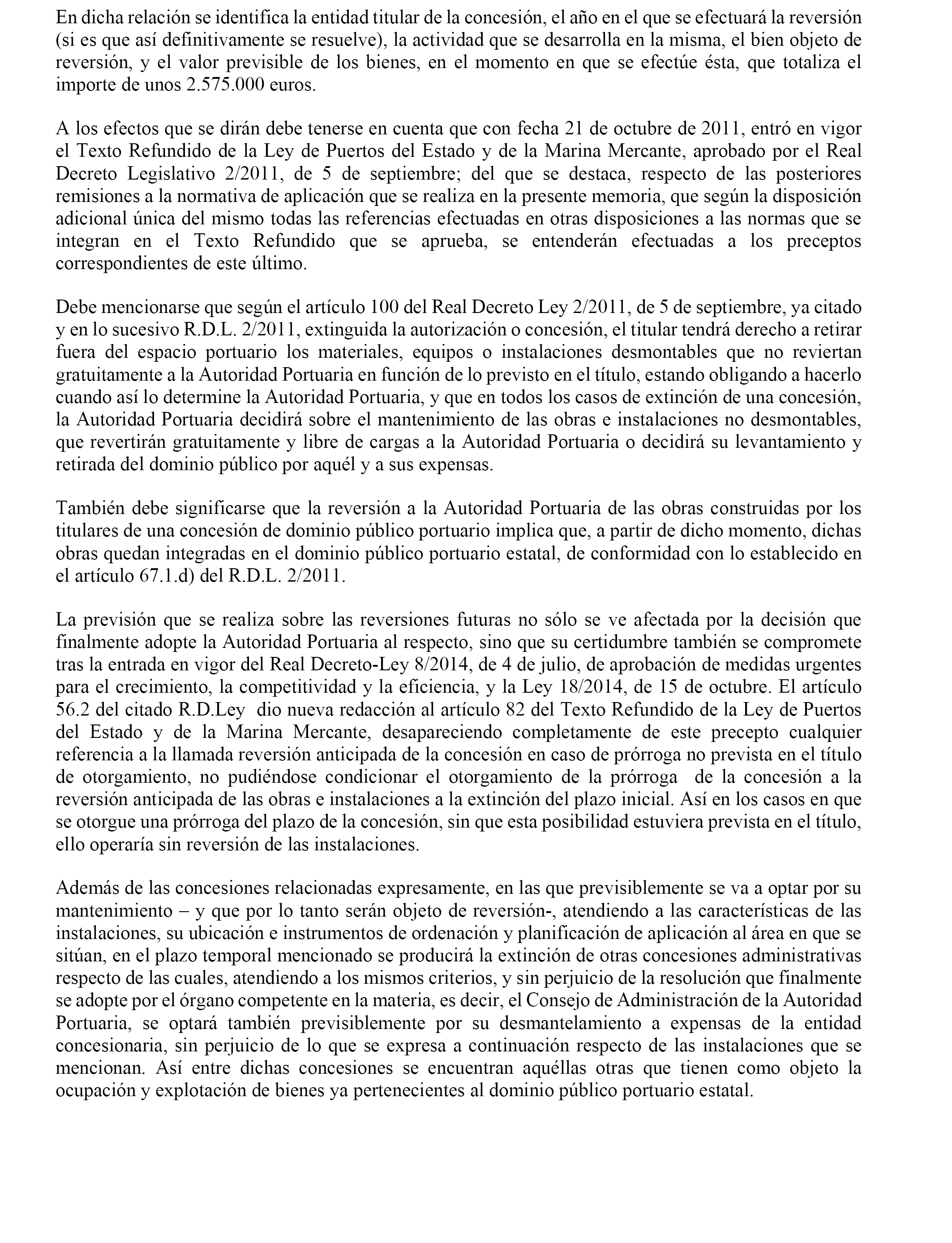 En dicha relación se identifica la entidad titular de la concesión, el año en el que se efectuará la reversión (si es que así definitivamente se resuelve), la actividad que se desarrolla en la misma, el bien objeto de reversión, y el valor previsible de los bienes, en el momento en que se efectúe ésta, que totaliza el importe de unos 2.575.000 euros.

A los efectos que se dirán debe tenerse en cuenta que con fecha 21 de octubre de 2011, entró en vigor el Texto Refundido de la Ley de Puertos del Estado y de la Marina Mercante, aprobado por el Real Decreto Legislativo 2/2011, de 5 de septiembre; del que se destaca, respecto de las posteriores remisiones a la normativa de aplicación que se realiza en la presente memoria, que según la disposición adicional única del mismo todas las referencias efectuadas en otras disposiciones a las normas que se integran en el Texto Refundido que se aprueba, se entenderán efectuadas a los preceptos correspondientes de este último.

Debe mencionarse que según el artículo 100 del Real Decreto Ley 2/2011, de 5 de septiembre, ya citado y en lo sucesivo R.D.L. 2/2011, extinguida la autorización o concesión, el titular tendrá derecho a retirar fuera del espacio portuario los materiales, equipos o instalaciones desmontables que no reviertan gratuitamente a la Autoridad Portuaria en función de lo previsto en el título, estando obligando a hacerlo cuando así lo determine la Autoridad Portuaria, y que en todos los casos de extinción de una concesión, la Autoridad Portuaria decidirá sobre el mantenimiento de las obras e instalaciones no desmontables, que revertirán gratuitamente y libre de cargas a la Autoridad Portuaria o decidirá su levantamiento y retirada del dominio público por aquél y a sus expensas.

También debe significarse que la reversión a la Autoridad Portuaria de las obras construidas por los titulares de una concesión de dominio público portuario implica que, a partir de dicho momento, dichas obras quedan integradas en el dominio público portuario estatal, de conformidad con lo establecido en el artículo 67.1.d) del R.D.L. 2/2011.

La previsión que se realiza sobre las reversiones futuras no sólo se ve afectada por la decisión que finalmente adopte la Autoridad Portuaria al respecto, sino que su certidumbre también se compromete tras la entrada en vigor del Real Decreto-Ley 8/2014, de 4 de julio, de aprobación de medidas urgentes para el crecimiento, la competitividad y la eficiencia, y la Ley 18/2014, de 15 de octubre. El artículo 56.2 del citado R.D.Ley dio nueva redacción al artículo 82 del Texto Refundido de la Ley de Puertos del Estado y de la Marina Mercante, desapareciendo completamente de este precepto cualquier referencia a la llamada reversión anticipada de la concesión en caso de prórroga no prevista en el título de otorgamiento, no pudiéndose condicionar el otorgamiento de la prórroga de la concesión a la reversión anticipada de las obras e instalaciones a la extinción del plazo inicial. Así en los casos en que se otorgue una prórroga del plazo de la concesión, sin que esta posibilidad estuviera prevista en el título, ello operaría sin reversión de las instalaciones.

Además de las concesiones relacionadas expresamente, en las que previsiblemente se va a optar por su mantenimiento – y que por lo tanto serán objeto de reversión-, atendiendo a las características de las instalaciones, su ubicación e instrumentos de ordenación y planificación de aplicación al área en que se sitúan, en el plazo temporal mencionado se producirá la extinción de otras concesiones administrativas respecto de las cuales, atendiendo a los mismos criterios, y sin perjuicio de la resolución que finalmente se adopte por el órgano competente en la materia, es decir, el Consejo de Administración de la Autoridad Portuaria, se optará también previsiblemente por su desmantelamiento a expensas de la entidad concesionaria, sin perjuicio de lo que se expresa a continuación respecto de las instalaciones que se mencionan. Así entre dichas concesiones se encuentran aquéllas otras que tienen como objeto la ocupación y explotación de bienes ya pertenecientes al dominio público portuario estatal.